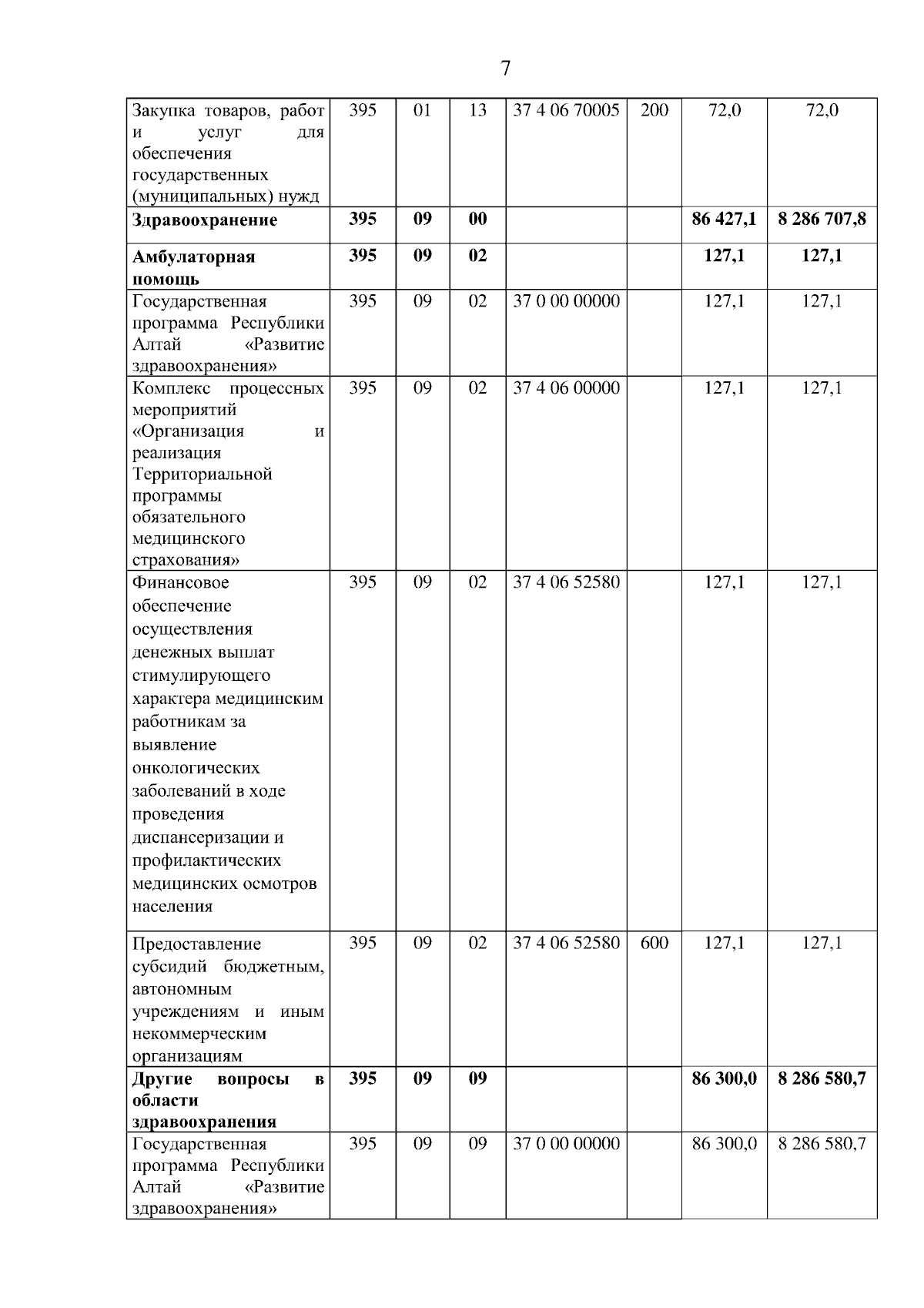 7

| | | | | | | | |
|---|---|---|---|---|---|---|---|
| Закупка товаров, работ и услуг для обеспечения государственных (муниципальных) нужд | 395 | 01 | 13 | 37 4 06 70005 | 200 | 72,0 | 72,0 |
| **Здравоохранение** | **395** | **09** | **00** | | | **86 427,1** | **8 286 707,8** |
| **Амбулаторная помощь** | **395** | **09** | **02** | | | **127,1** | **127,1** |
| Государственная программа Республики Алтай «Развитие здравоохранения» | 395 | 09 | 02 | 37 0 00 00000 | | 127,1 | 127,1 |
| Комплекс процессных мероприятий «Организация и реализация Территориальной программы обязательного медицинского страхования» | 395 | 09 | 02 | 37 4 06 00000 | | 127,1 | 127,1 |
| Финансовое обеспечение осуществления денежных выплат стимулирующего характера медицинским работникам за выявление онкологических заболеваний в ходе проведения диспансеризации и профилактических медицинских осмотров населения | 395 | 09 | 02 | 37 4 06 52580 | | 127,1 | 127,1 |
| Предоставление субсидий бюджетным, автономным учреждениям и иным некоммерческим организациям | 395 | 09 | 02 | 37 4 06 52580 | 600 | 127,1 | 127,1 |
| **Другие вопросы в области здравоохранения** | **395** | **09** | **09** | | | **86 300,0** | **8 286 580,7** |
| Государственная программа Республики Алтай «Развитие здравоохранения» | 395 | 09 | 09 | 37 0 00 00000 | | 86 300,0 | 8 286 580,7 |